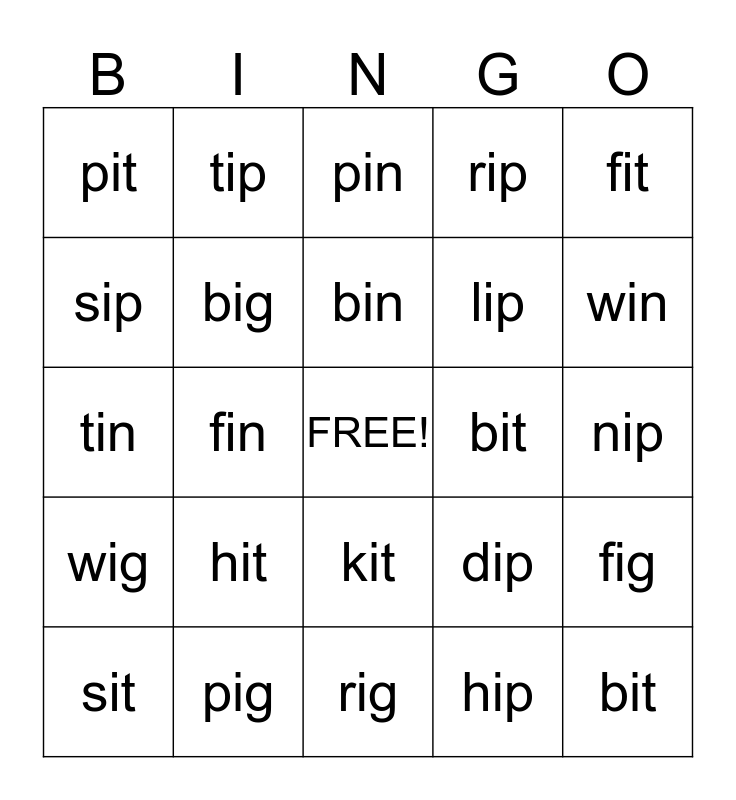 | B | I | N | G | O |
|---|---|---|---|---|
| pit | tip | pin | rip | fit |
| sip | big | bin | lip | win |
| tin | fin | FREE! | bit | nip |
| wig | hit | kit | dip | fig |
| sit | pig | rig | hip | bit |